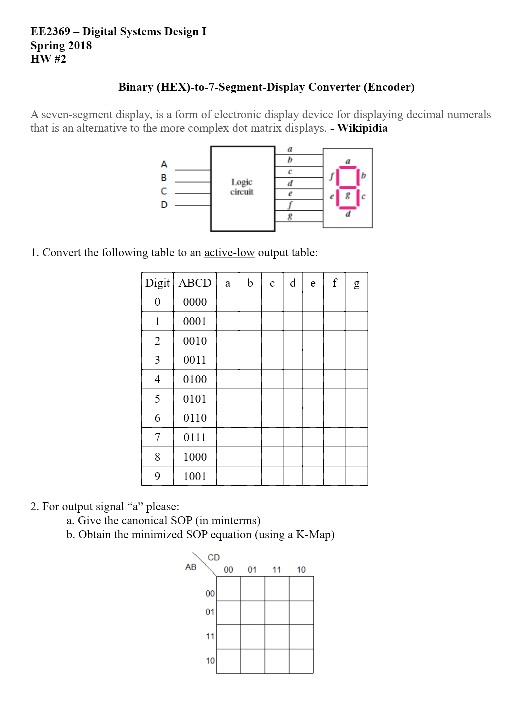 EE2369 – Digital Systems Design I
Spring 2018
HW #2

Binary (HEX)-to-7-Segment-Display Converter (Encoder)

A seven-segment display, is a form of electronic display device for displaying decimal numerals that is an alternative to the more complex dot matrix displays. - Wikipidia

A
B
C
D
Logic circuit
a
b
c
d
e
f
g
a
f
b
g
e
c
d

1. Convert the following table to an active-low output table:

| Digit | ABCD | a | b | c | d | e | f | g |
|---|---|---|---|---|---|---|---|---|
| 0 | 0000 | | | | | | | |
| 1 | 0001 | | | | | | | |
| 2 | 0010 | | | | | | | |
| 3 | 0011 | | | | | | | |
| 4 | 0100 | | | | | | | |
| 5 | 0101 | | | | | | | |
| 6 | 0110 | | | | | | | |
| 7 | 0111 | | | | | | | |
| 8 | 1000 | | | | | | | |
| 9 | 1001 | | | | | | | |

2. For output signal "a" please:
a. Give the canonical SOP (in minterms)
b. Obtain the minimized SOP equation (using a K-Map)

| AB \ CD | 00 | 01 | 11 | 10 |
|---|---|---|---|---|
| 00 | | | | |
| 01 | | | | |
| 11 | | | | |
| 10 | | | | |